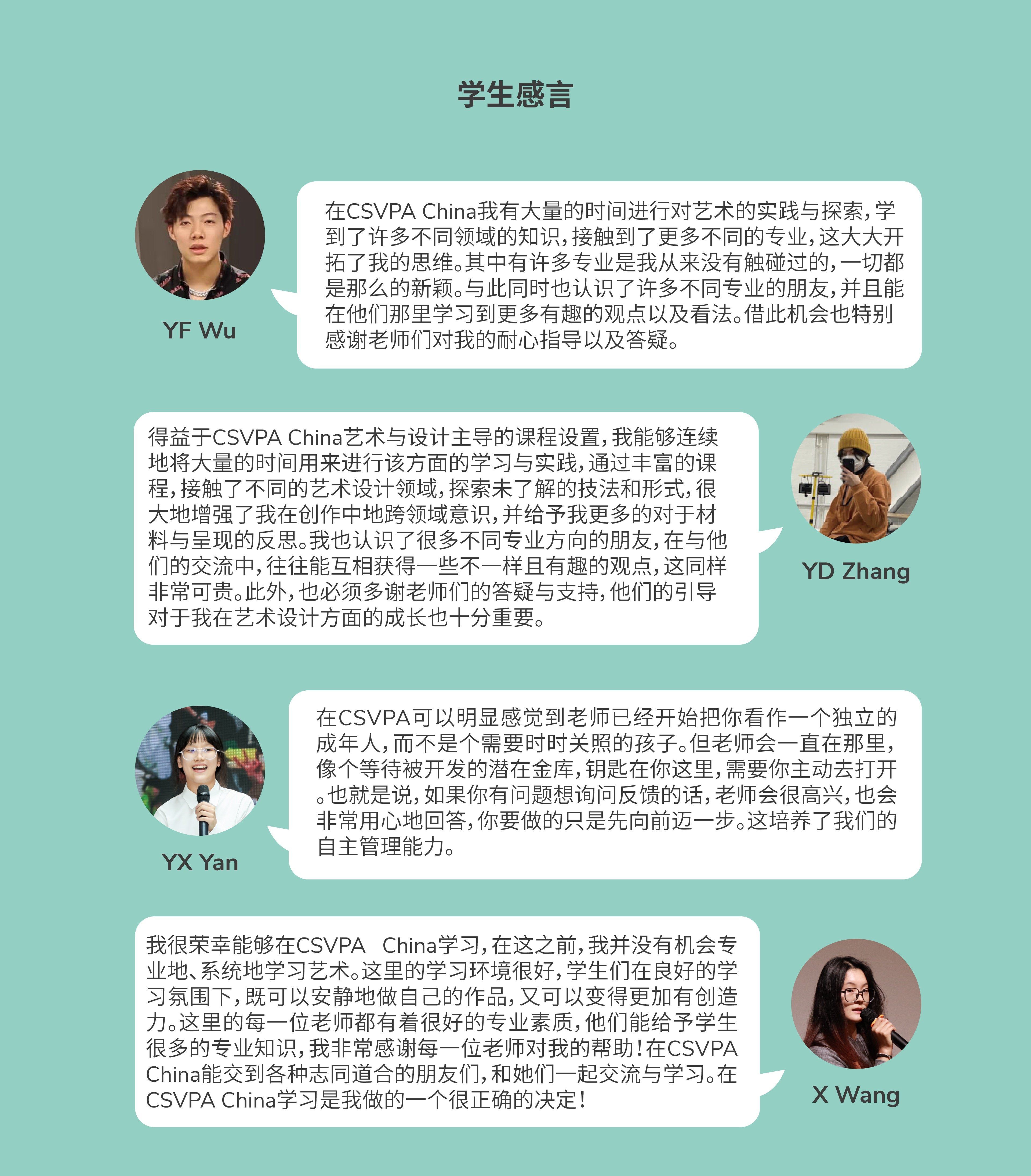 学生感言

YF Wu

在CSVPA China我有大量的时间进行对艺术的实践与探索，学到了许多不同领域的知识，接触到了更多不同的专业，这大大开拓了我的思维。其中有许多专业是我从来没有触碰过的，一切都是那么的新颖。与此同时也认识了许多不同专业的朋友，并且能在他们那里学习到更多有趣的观点以及看法。借此机会也特别感谢老师们对我的耐心指导以及答疑。

得益于CSVPA China艺术与设计主导的课程设置，我能够连续地将大量的时间用来进行该方面的学习与实践，通过丰富的课程，接触了不同的艺术设计领域，探索未了解的技法和形式，很大地增强了我在创作中地跨领域意识，并给予我更多的对于材料与呈现的反思。我也认识了很多不同专业方向的朋友，在与他们的交流中，往往能互相获得一些不一样且有趣的观点，这同样非常可贵。此外，也必须多谢老师们的答疑与支持，他们的引导对于我在艺术设计方面的成长也十分重要。

YD Zhang

YX Yan

在CSVPA可以明显感觉到老师已经开始把你看作一个独立的成年人，而不是个需要时时关照的孩子。但老师会一直在那里，像个等待被开发的潜在金库，钥匙在你这里，需要你主动去打开。也就是说，如果你有问题想询问反馈的话，老师会很高兴，也会非常用心地回答，你要做的只是先向前迈一步。这培养了我们的自主管理能力。

我很荣幸能够在CSVPA China学习，在这之前，我并没有机会专业地、系统地学习艺术。这里的学习环境很好，学生们在良好的学习氛围下，既可以安静地做自己的作品，又可以变得更加有创造力。这里的每一位老师都有着很好的专业素质，他们能给予学生很多的专业知识，我非常感谢每一位老师对我的帮助！在CSVPA China能交到各种志同道合的朋友们，和她们一起交流与学习。在CSVPA China学习是我做的一个很正确的决定！

X Wang